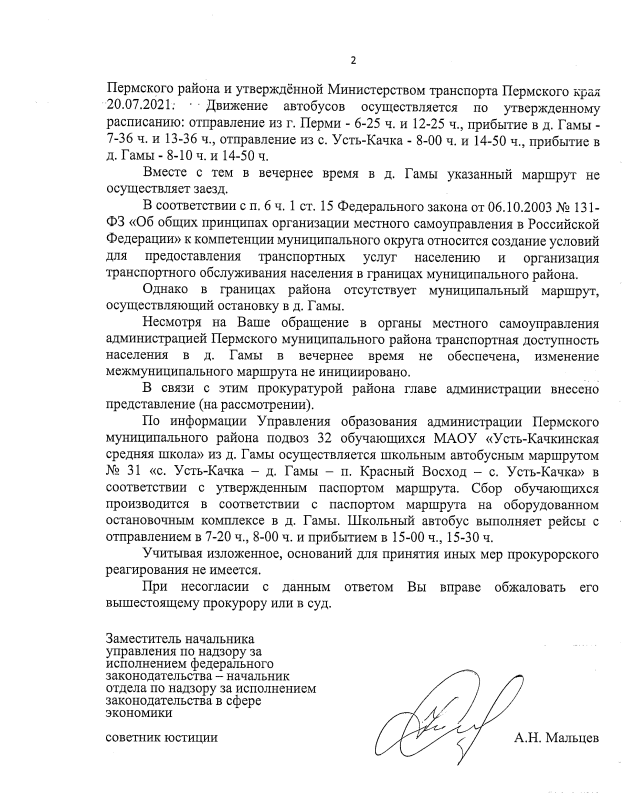 2

Пермского района и утверждённой Министерством транспорта Пермского края 20.07.2021. Движение автобусов осуществляется по утвержденному расписанию: отправление из г. Перми - 6-25 ч. и 12-25 ч., прибытие в д. Гамы - 7-36 ч. и 13-36 ч., отправление из с. Усть-Качка - 8-00 ч. и 14-50 ч., прибытие в д. Гамы - 8-10 ч. и 14-50 ч.

Вместе с тем в вечернее время в д. Гамы указанный маршрут не осуществляет заезд.

В соответствии с п. 6 ч. 1 ст. 15 Федерального закона от 06.10.2003 № 131-ФЗ «Об общих принципах организации местного самоуправления в Российской Федерации» к компетенции муниципального округа относится создание условий для предоставления транспортных услуг населению и организация транспортного обслуживания населения в границах муниципального района.

Однако в границах района отсутствует муниципальный маршрут, осуществляющий остановку в д. Гамы.

Несмотря на Ваше обращение в органы местного самоуправления администрацией Пермского муниципального района транспортная доступность населения в д. Гамы в вечернее время не обеспечена, изменение межмуниципального маршрута не инициировано.

В связи с этим прокуратурой района главе администрации внесено представление (на рассмотрении).

По информации Управления образования администрации Пермского муниципального района подвоз 32 обучающихся МАОУ «Усть-Качкинская средняя школа» из д. Гамы осуществляется школьным автобусным маршрутом № 31 «с. Усть-Качка – д. Гамы – п. Красный Восход – с. Усть-Качка» в соответствии с утвержденным паспортом маршрута. Сбор обучающихся производится в соответствии с паспортом маршрута на оборудованном остановочным комплексе в д. Гамы. Школьный автобус выполняет рейсы с отправлением в 7-20 ч., 8-00 ч. и прибытием в 15-00 ч., 15-30 ч.

Учитывая изложенное, оснований для принятия иных мер прокурорского реагирования не имеется.

При несогласии с данным ответом Вы вправе обжаловать его вышестоящему прокурору или в суд.

Заместитель начальника управления по надзору за исполнением федерального законодательства – начальник отдела по надзору за исполнением законодательства в сфере экономики

советник юстиции

А.Н. Мальцев